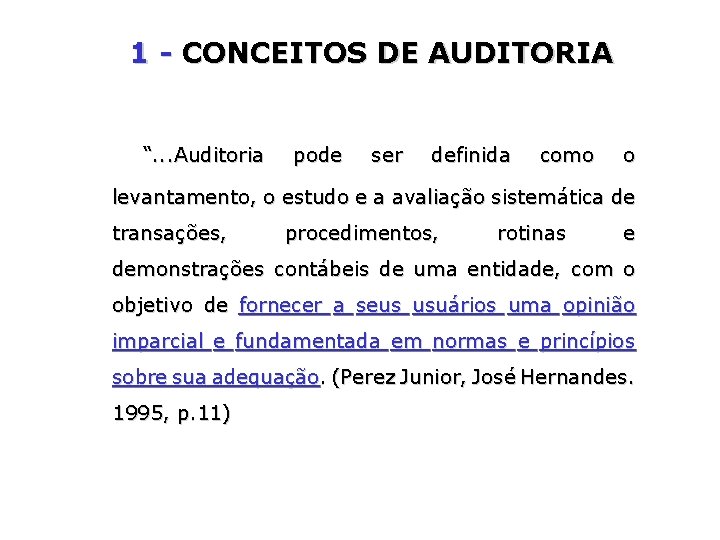 1 - CONCEITOS DE AUDITORIA

“...Auditoria pode ser definida como o levantamento, o estudo e a avaliação sistemática de transações, procedimentos, rotinas e demonstrações contábeis de uma entidade, com o objetivo de fornecer a seus usuários uma opinião imparcial e fundamentada em normas e princípios sobre sua adequação. (Perez Junior, José Hernandes. 1995, p.11)